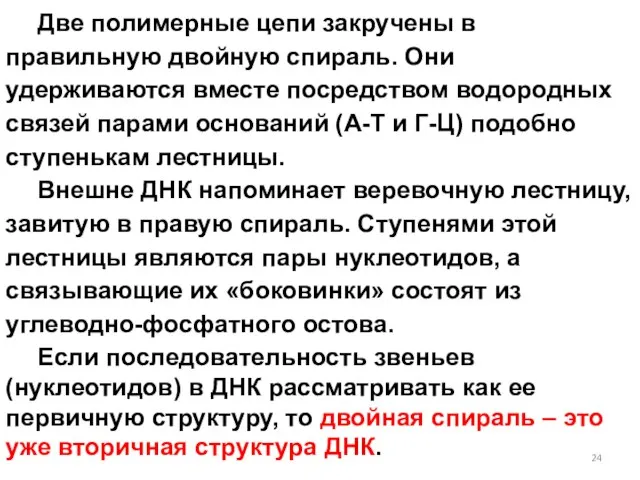 Две полимерные цепи закручены в правильную двойную спираль. Они удерживаются вместе посредством водородных связей парами оснований (А-Т и Г-Ц) подобно ступенькам лестницы.

Внешне ДНК напоминает веревочную лестницу, завитую в правую спираль. Ступенями этой лестницы являются пары нуклеотидов, а связывающие их «боковинки» состоят из углеводно-фосфатного остова.

Если последовательность звеньев (нуклеотидов) в ДНК рассматривать как ее первичную структуру, то двойная спираль – это уже вторичная структура ДНК.

24